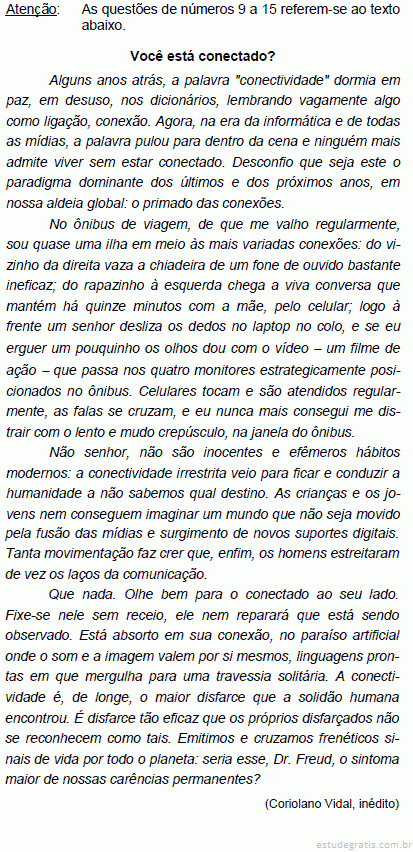 Atenção: As questões de números 9 a 15 referem-se ao texto abaixo.

Você está conectado?

Alguns anos atrás, a palavra "conectividade" dormia em paz, em desuso, nos dicionários, lembrando vagamente algo como ligação, conexão. Agora, na era da informática e de todas as mídias, a palavra pulou para dentro da cena e ninguém mais admite viver sem estar conectado. Desconfio que seja este o paradigma dominante dos últimos e dos próximos anos, em nossa aldeia global: o primado das conexões.

No ônibus de viagem, de que me valho regularmente, sou quase uma ilha em meio às mais variadas conexões: do vizinho da direita vaza a chiadeira de um fone de ouvido bastante ineficaz; do rapazinho à esquerda chega a viva conversa que mantém há quinze minutos com a mãe, pelo celular; logo à frente um senhor desliza os dedos no laptop no colo, e se eu erguer um pouquinho os olhos dou com o vídeo – um filme de ação – que passa nos quatro monitores estrategicamente posicionados no ônibus. Celulares tocam e são atendidos regularmente, as falas se cruzam, e eu nunca mais consegui me distrair com o lento e mudo crepúsculo, na janela do ônibus.

Não senhor, não são inocentes e efêmeros hábitos modernos: a conectividade irrestrita veio para ficar e conduzir a humanidade a não sabemos qual destino. As crianças e os jovens nem conseguem imaginar um mundo que não seja movido pela fusão das mídias e surgimento de novos suportes digitais. Tanta movimentação faz crer que, enfim, os homens estreitaram de vez os laços da comunicação.

Que nada. Olhe bem para o conectado ao seu lado. Fixe-se nele sem receio, ele nem reparará que está sendo observado. Está absorto em sua conexão, no paraíso artificial onde o som e a imagem valem por si mesmos, linguagens prontas em que mergulha para uma travessia solitária. A conectividade é, de longe, o maior disfarce que a solidão humana encontrou. É disfarce tão eficaz que os próprios disfarçados não se reconhecem como tais. Emitimos e cruzamos frenéticos sinais de vida por todo o planeta: seria esse, Dr. Freud, o sintoma maior de nossas carências permanentes?

(Coriolano Vidal, inédito)

estudegratis.com.br